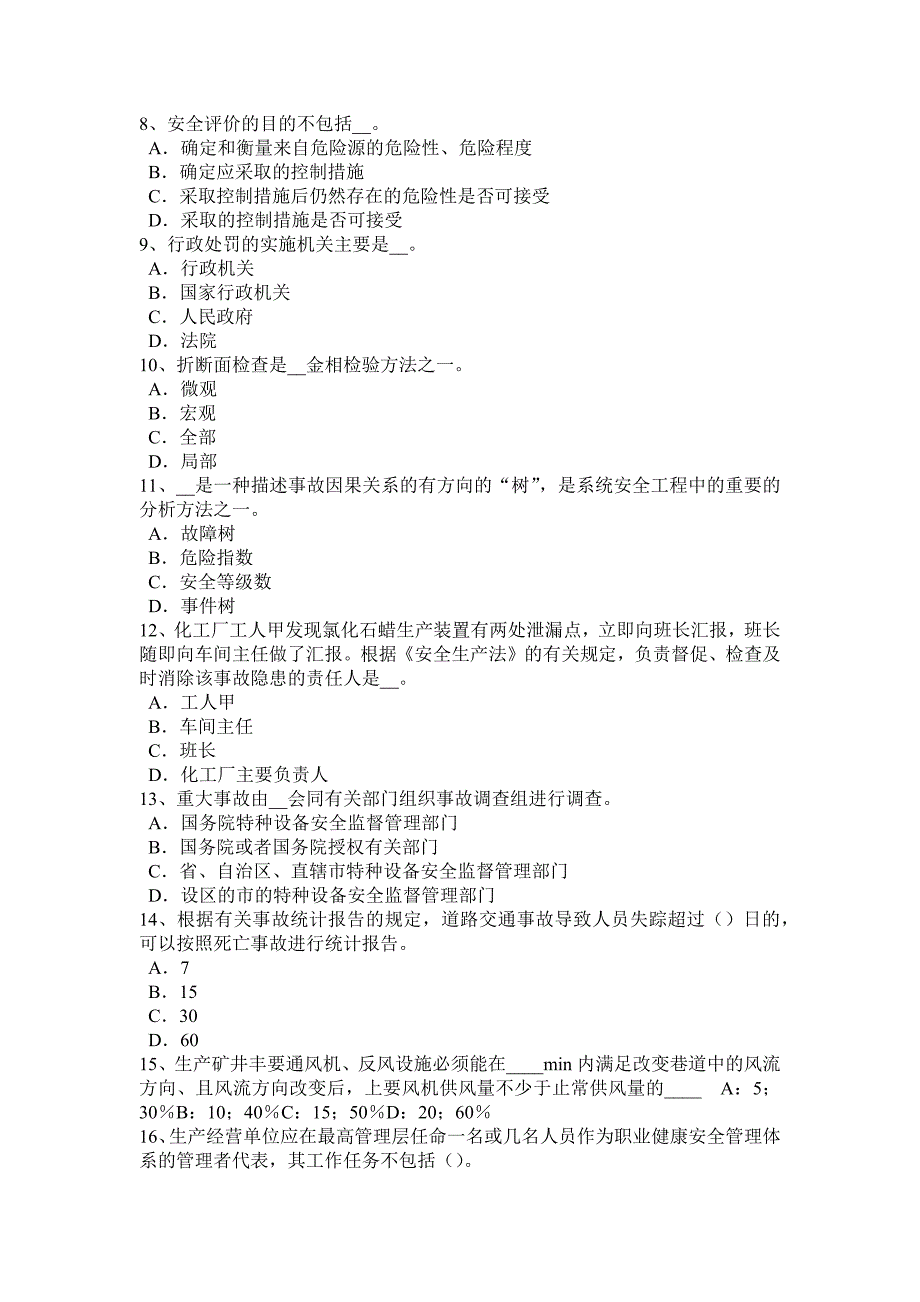 8、安全评价的目的不包括__。
A．确定和衡量来自危险源的危险性、危险程度
B．确定应采取的控制措施
C．采取控制措施后仍然存在的危险性是否可接受
D．采取的控制措施是否可接受
9、行政处罚的实施机关主要是__。
A．行政机关
B．国家行政机关
C．人民政府
D．法院
10、折断面检查是__金相检验方法之一。
A．微观
B．宏观
C．全部
D．局部
11、__是一种描述事故因果关系的有方向的“树”，是系统安全工程中的重要的分析方法之一。
A．故障树
B．危险指数
C．安全等级数
D．事件树
12、化工厂工人甲发现氯化石蜡生产装置有两处泄漏点，立即向班长汇报，班长随即向车间主任做了汇报。根据《安全生产法》的有关规定，负责督促、检查及时消除该事故隐患的责任人是__。
A．工人甲
B．车间主任
C．班长
D．化工厂主要负责人
13、重大事故由__会同有关部门组织事故调查组进行调查。
A．国务院特种设备安全监督管理部门
B．国务院或者国务院授权有关部门
C．省、自治区、直辖市特种设备安全监督管理部门
D．设区的市的特种设备安全监督管理部门
14、根据有关事故统计报告的规定，道路交通事故导致人员失踪超过（）日的，可以按照死亡事故进行统计报告。
A．7
B．15
C．30
D．60
15、生产矿井丰要通风机、反风设施必须能在____min 内满足改变巷道中的风流方向、且风流方向改变后，上要风机供风量不少于止常供风量的____ A：5；30％B：10；40％C：15；50％D：20；60％
16、生产经营单位应在最高管理层任命一名或几名人员作为职业健康安全管理体系的管理者代表，其工作任务不包括（）。